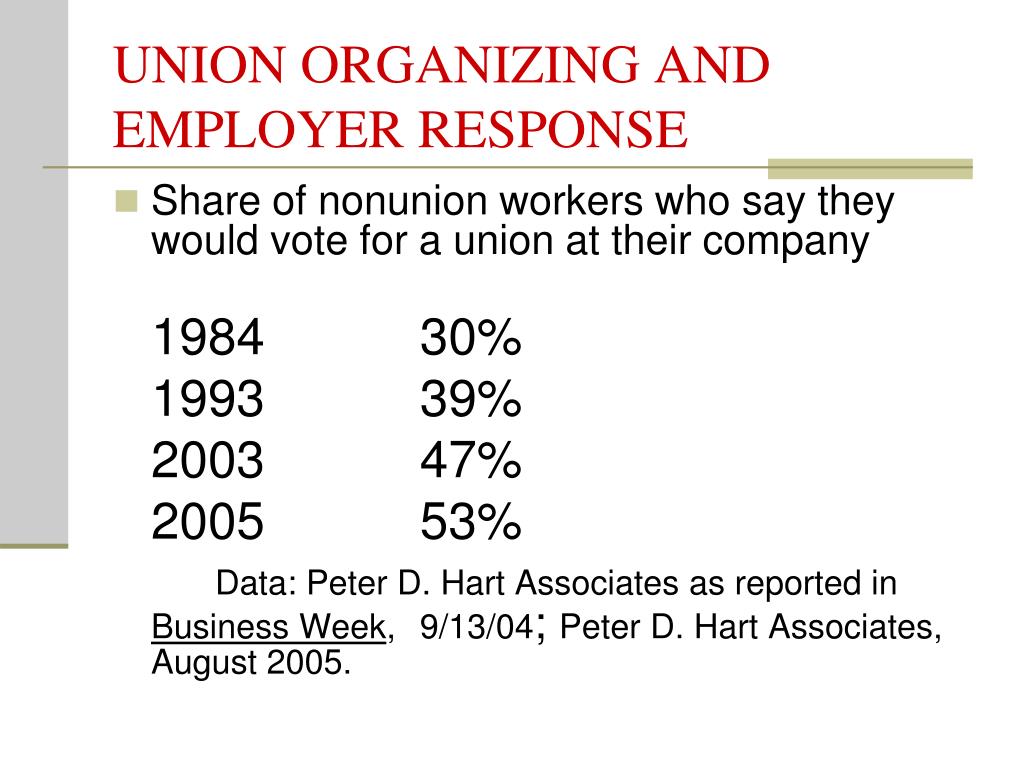 UNION ORGANIZING AND EMPLOYER RESPONSE

Share of nonunion workers who say they would vote for a union at their company

1984 30%
1993 39%
2003 47%
2005 53%

Data: Peter D. Hart Associates as reported in Business Week, 9/13/04; Peter D. Hart Associates, August 2005.